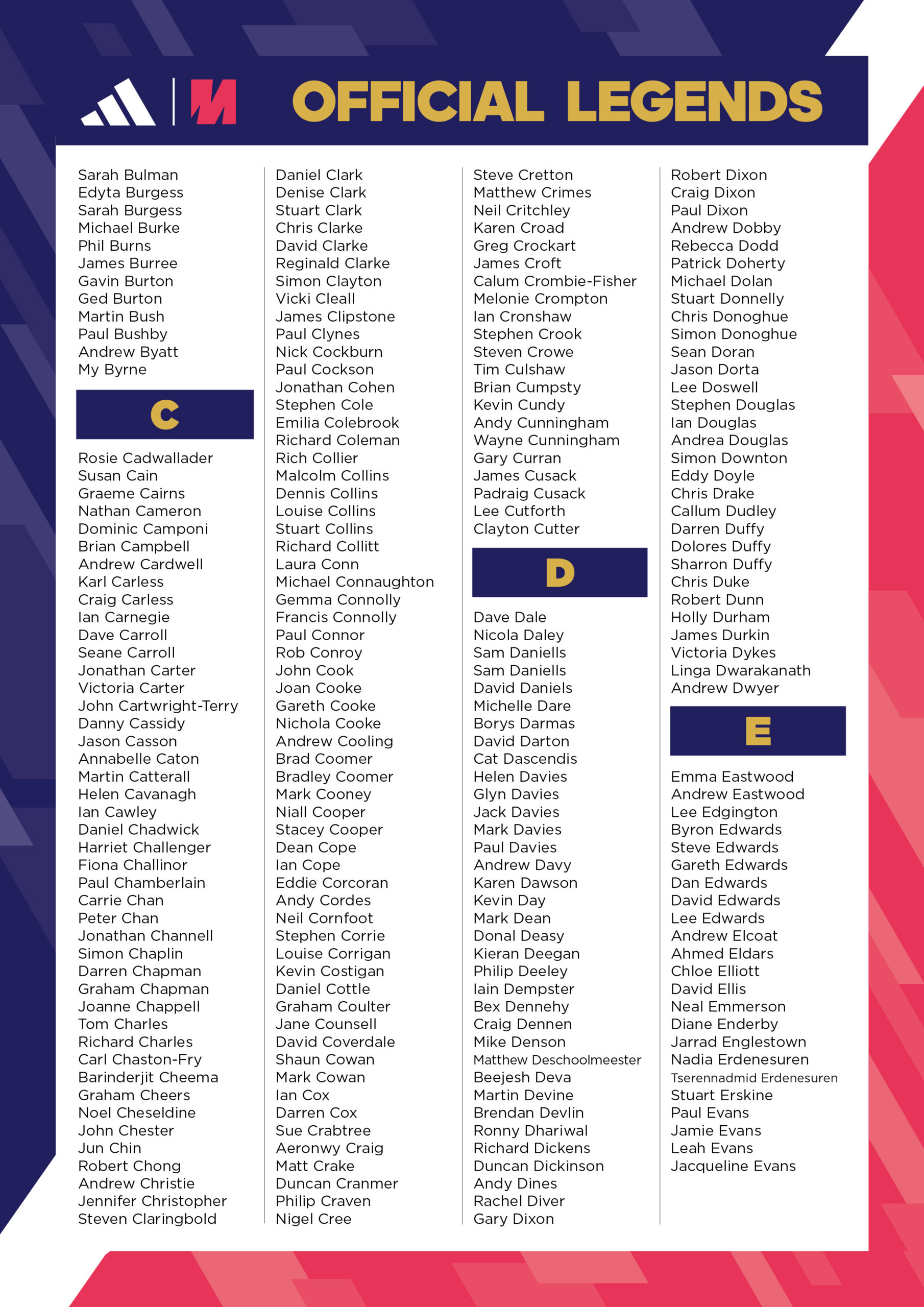 OFFICIAL LEGENDS

Sarah Bulman
Edyta Burgess
Sarah Burgess
Michael Burke
Phil Burns
James Burree
Gavin Burton
Ged Burton
Martin Bush
Paul Bushby
Andrew Byatt
My Byrne

C

Rosie Cadwallader
Susan Cain
Graeme Cairns
Nathan Cameron
Dominic Camponi
Brian Campbell
Andrew Cardwell
Karl Carless
Craig Carless
Ian Carnegie
Dave Carroll
Seane Carroll
Jonathan Carter
Victoria Carter
John Cartwright-Terry
Danny Cassidy
Jason Casson
Annabelle Caton
Martin Catterall
Helen Cavanagh
Ian Cawley
Daniel Chadwick
Harriet Challenger
Fiona Challinor
Paul Chamberlain
Carrie Chan
Peter Chan
Jonathan Channell
Simon Chaplin
Darren Chapman
Graham Chapman
Joanne Chappell
Tom Charles
Richard Charles
Carl Chaston-Fry
Barinderjit Cheema
Graham Cheers
Noel Cheseldine
John Chester
Jun Chin
Robert Chong
Andrew Christie
Jennifer Christopher
Steven Claringbold

Daniel Clark
Denise Clark
Stuart Clark
Chris Clarke
David Clarke
Reginald Clarke
Simon Clayton
Vicki Cleall
James Clipstone
Paul Clynes
Nick Cockburn
Paul Cockson
Jonathan Cohen
Stephen Cole
Emilia Colebrook
Richard Coleman
Rich Collier
Malcolm Collins
Dennis Collins
Louise Collins
Stuart Collins
Richard Collitt
Laura Conn
Michael Connaughton
Gemma Connolly
Francis Connolly
Paul Connor
Rob Conroy
John Cook
Joan Cooke
Gareth Cooke
Nichola Cooke
Andrew Cooling
Brad Coomer
Bradley Coomer
Mark Cooney
Niall Cooper
Stacey Cooper
Dean Cope
Ian Cope
Eddie Corcoran
Andy Cordes
Neil Cornfoot
Stephen Corrie
Louise Corrigan
Kevin Costigan
Daniel Cottle
Graham Coulter
Jane Counsell
David Coverdale
Shaun Cowan
Mark Cowan
Ian Cox
Darren Cox
Sue Crabtree
Aeronwy Craig
Matt Crake
Duncan Cranmer
Philip Craven
Nigel Cree

Steve Cretton
Matthew Crimes
Neil Critchley
Karen Croad
Greg Crockart
James Croft
Calum Crombie-Fisher
Melonie Crompton
Ian Cronshaw
Stephen Crook
Steven Crowe
Tim Culshaw
Brian Cumpsty
Kevin Cundy
Andy Cunningham
Wayne Cunningham
Gary Curran
James Cusack
Padraig Cusack
Lee Cutforth
Clayton Cutter

D

Dave Dale
Nicola Daley
Sam Daniells
Sam Daniells
David Daniels
Michelle Dare
Borys Darmas
David Darton
Cat Dascendis
Helen Davies
Glyn Davies
Jack Davies
Mark Davies
Paul Davies
Andrew Davy
Karen Dawson
Kevin Day
Mark Dean
Donal Deasy
Kieran Deegan
Philip Deeley
Iain Dempster
Bex Dennehy
Craig Dennen
Mike Denson
Matthew Deschoolmeester
Beejesh Deva
Martin Devine
Brendan Devlin
Ronny Dhariwal
Richard Dickens
Duncan Dickinson
Andy Dines
Rachel Diver
Gary Dixon

Robert Dixon
Craig Dixon
Paul Dixon
Andrew Dobby
Rebecca Dodd
Patrick Doherty
Michael Dolan
Stuart Donnelly
Chris Donoghue
Simon Donoghue
Sean Doran
Jason Dorta
Lee Doswell
Stephen Douglas
Ian Douglas
Andrea Douglas
Simon Downton
Eddy Doyle
Chris Drake
Callum Dudley
Darren Duffy
Dolores Duffy
Sharron Duffy
Chris Duke
Robert Dunn
Holly Durham
James Durkin
Victoria Dykes
Linga Dwarakanath
Andrew Dwyer

E

Emma Eastwood
Andrew Eastwood
Lee Edgington
Byron Edwards
Steve Edwards
Gareth Edwards
Dan Edwards
David Edwards
Lee Edwards
Andrew Elcoat
Ahmed Eldars
Chloe Elliott
David Ellis
Neal Emmerson
Diane Enderby
Jarrad Englestown
Nadia Erdenesuren
Tserennadmid Erdenesuren
Stuart Erskine
Paul Evans
Jamie Evans
Leah Evans
Jacqueline Evans